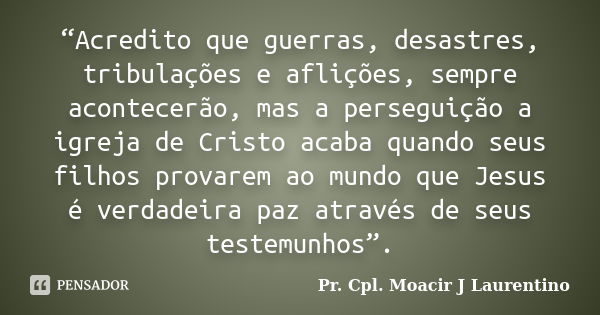 “Acredito que guerras, desastres, tribulações e aflições, sempre acontecerão, mas a perseguição a igreja de Cristo acaba quando seus filhos provarem ao mundo que Jesus é verdadeira paz através de seus testemunhos”.

PENSADOR

Pr. Cpl. Moacir J Laurentino